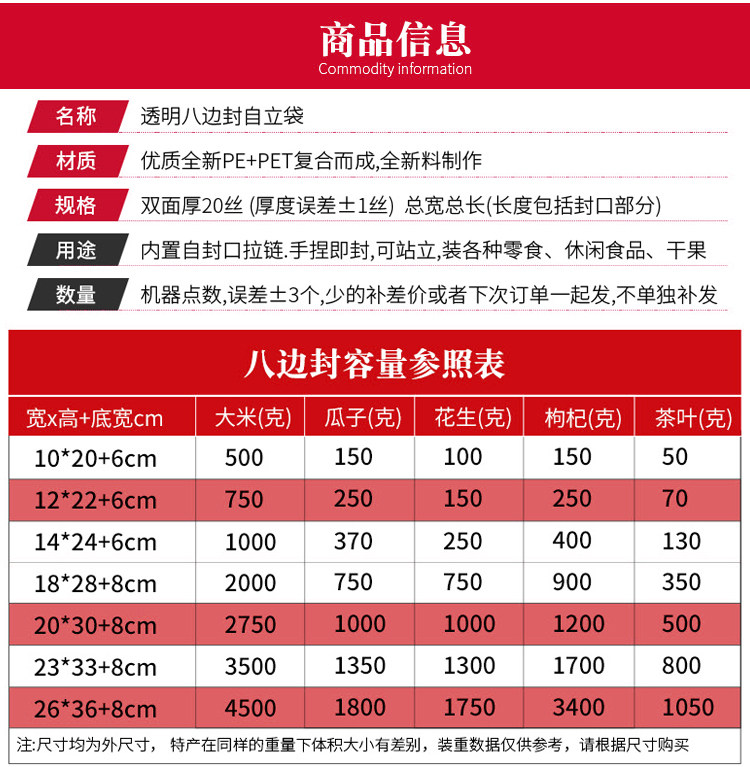 商品信息
Commodity information

名称 透明八边封自立袋

材质 优质全新PE+PET复合而成,全新料制作

规格 双面厚20丝 (厚度误差±1丝) 总宽总长(长度包括封口部分)

用途 内置自封口拉链.手捏即封,可站立,装各种零食、休闲食品、干果

数量 机器点数,误差±3个,少的补差价或者下次订单一起发,不单独补发

八边封容量参照表

| 宽x高+底宽cm | 大米(克) | 瓜子(克) | 花生(克) | 枸杞(克) | 茶叶(克) |
|---|---|---|---|---|---|
| 10*20+6cm | 500 | 150 | 100 | 150 | 50 |
| 12*22+6cm | 750 | 250 | 150 | 250 | 70 |
| 14*24+6cm | 1000 | 370 | 250 | 400 | 130 |
| 18*28+8cm | 2000 | 750 | 750 | 900 | 350 |
| 20*30+8cm | 2750 | 1000 | 1000 | 1200 | 500 |
| 23*33+8cm | 3500 | 1350 | 1300 | 1700 | 800 |
| 26*36+8cm | 4500 | 1800 | 1750 | 3400 | 1050 |

注:尺寸均为外尺寸, 特产在同样的重量下体积大小有差别,装重数据仅供参考,请根据尺寸购买